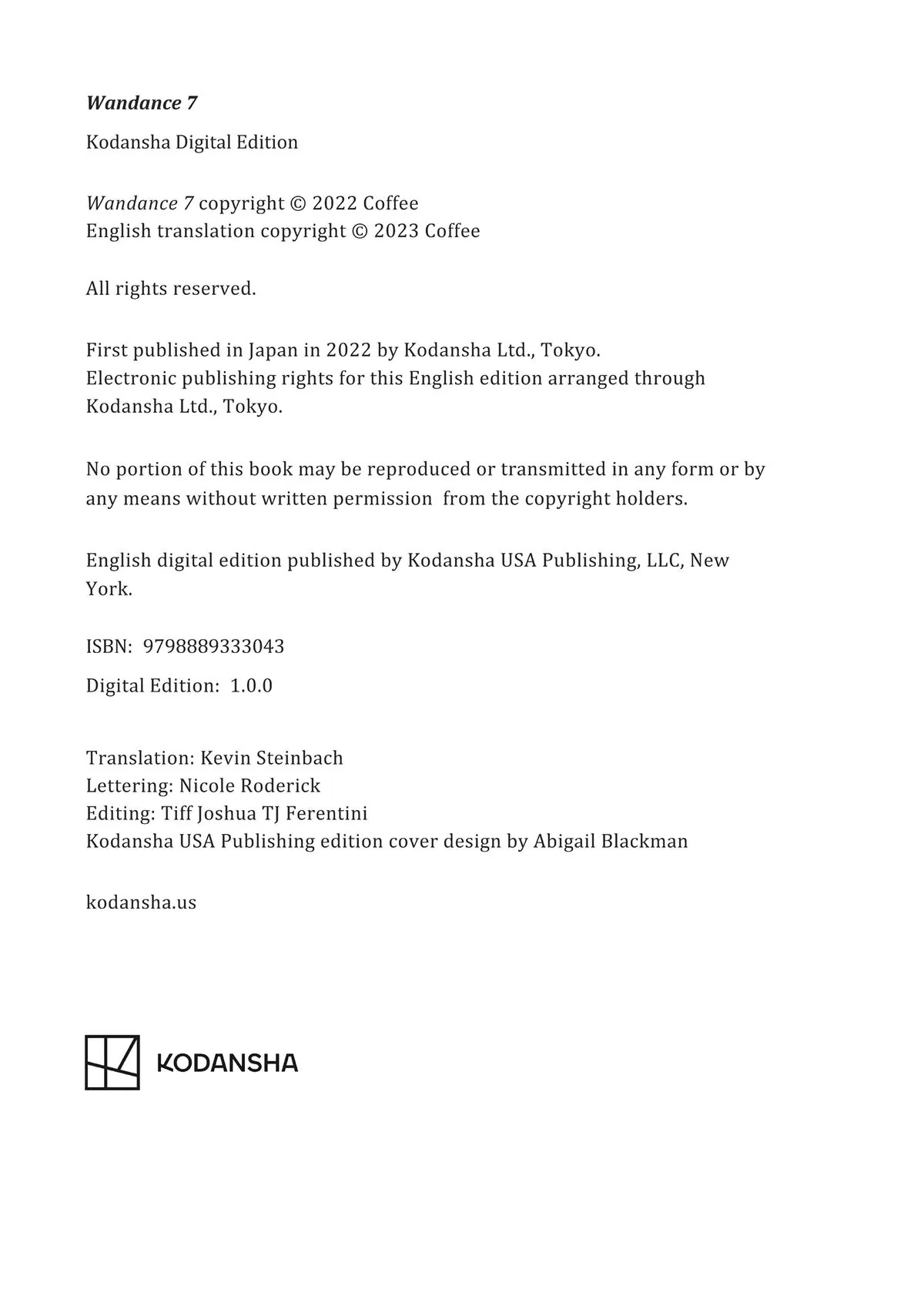 Wandance 7

Kodansha Digital Edition

Wandance 7 copyright © 2022 Coffee
English translation copyright © 2023 Coffee

All rights reserved.

First published in Japan in 2022 by Kodansha Ltd., Tokyo.
Electronic publishing rights for this English edition arranged through Kodansha Ltd., Tokyo.

No portion of this book may be reproduced or transmitted in any form or by any means without written permission from the copyright holders.

English digital edition published by Kodansha USA Publishing, LLC, New York.

ISBN: 9798889333043

Digital Edition: 1.0.0

Translation: Kevin Steinbach
Lettering: Nicole Roderick
Editing: Tiff Joshua TJ Ferentini
Kodansha USA Publishing edition cover design by Abigail Blackman

kodansha.us

KODANSHA